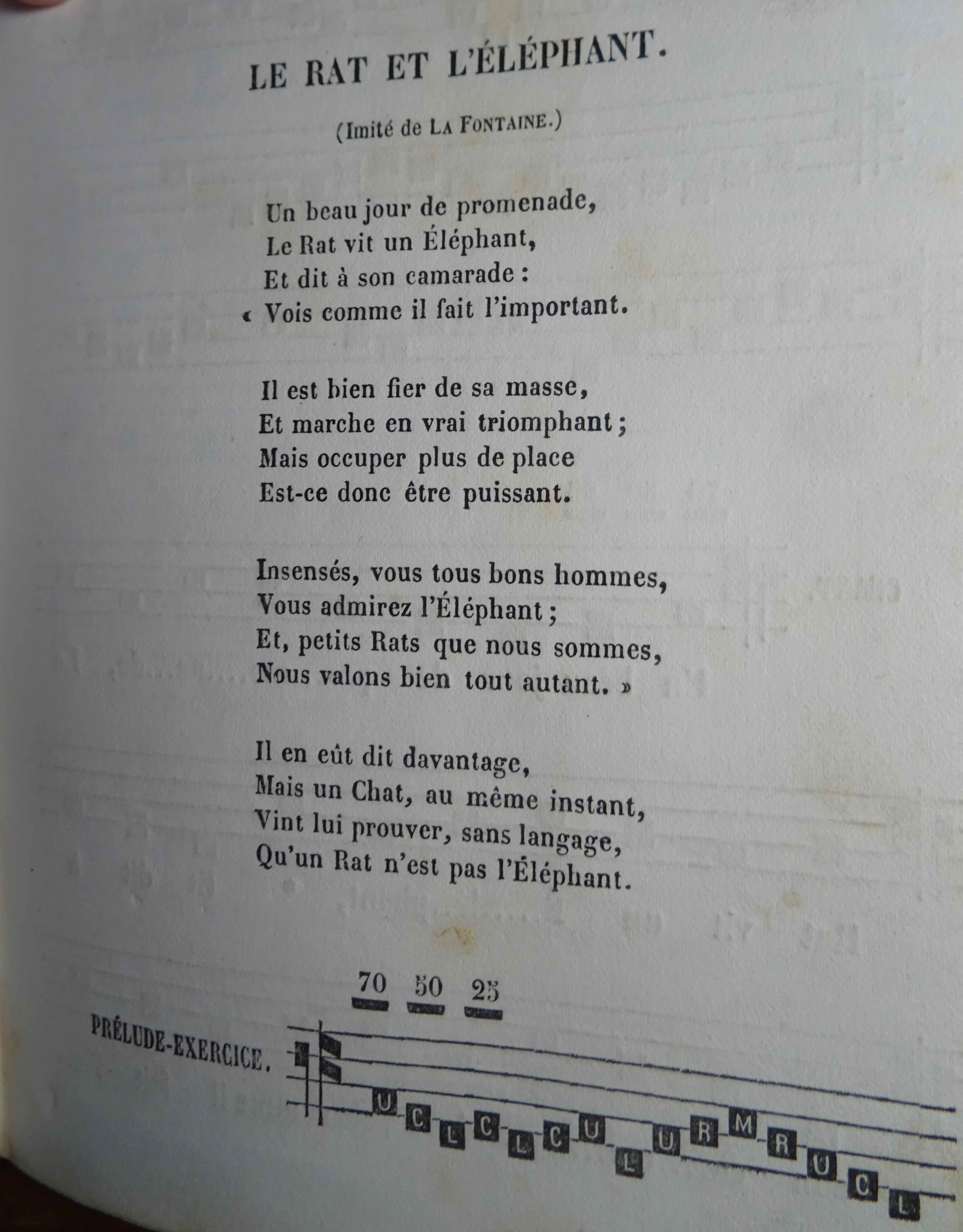 LE RAT ET L'ÉLÉPHANT.

(Imité de LA FONTAINE.)

Un beau jour de promenade,
Le Rat vit un Éléphant,
Et dit à son camarade :
« Vois comme il fait l'important.

Il est bien fier de sa masse,
Et marche en vrai triomphant ;
Mais occuper plus de place
Est-ce donc être puissant.

Insensés, vous tous bons hommes,
Vous admirez l'Éléphant ;
Et, petits Rats que nous sommes,
Nous valons bien tout autant. »

Il en eût dit davantage,
Mais un Chat, au même instant,
Vint lui prouver, sans langage,
Qu'un Rat n'est pas l'Éléphant.

70 50 25

PRÉLUDE-EXERCICE.

U C L C L C U L U R M R U C L